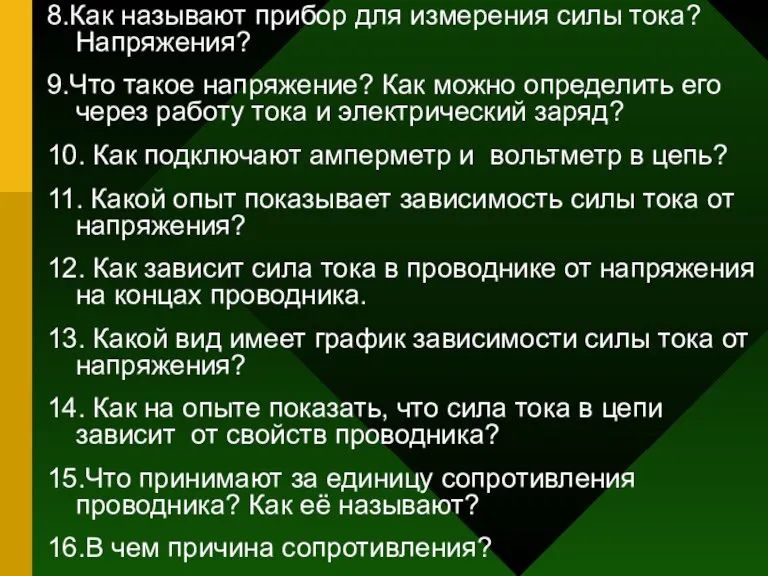 8.Как называют прибор для измерения силы тока? Напряжения?

9.Что такое напряжение? Как можно определить его через работу тока и электрический заряд?

10. Как подключают амперметр и  вольтметр в цепь?

11. Какой опыт показывает зависимость силы тока от напряжения?

12. Как зависит сила тока в проводнике от напряжения на концах проводника.

13. Какой вид имеет график зависимости силы тока от напряжения?

14. Как на опыте показать, что сила тока в цепи зависит  от свойств проводника?

15.Что принимают за единицу сопротивления проводника? Как её называют?

16.В чем причина сопротивления?